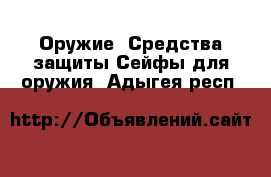 Оружие  Средства защиты Сейфы для оружия  Адыгея респ

http://Объявлений.сайт